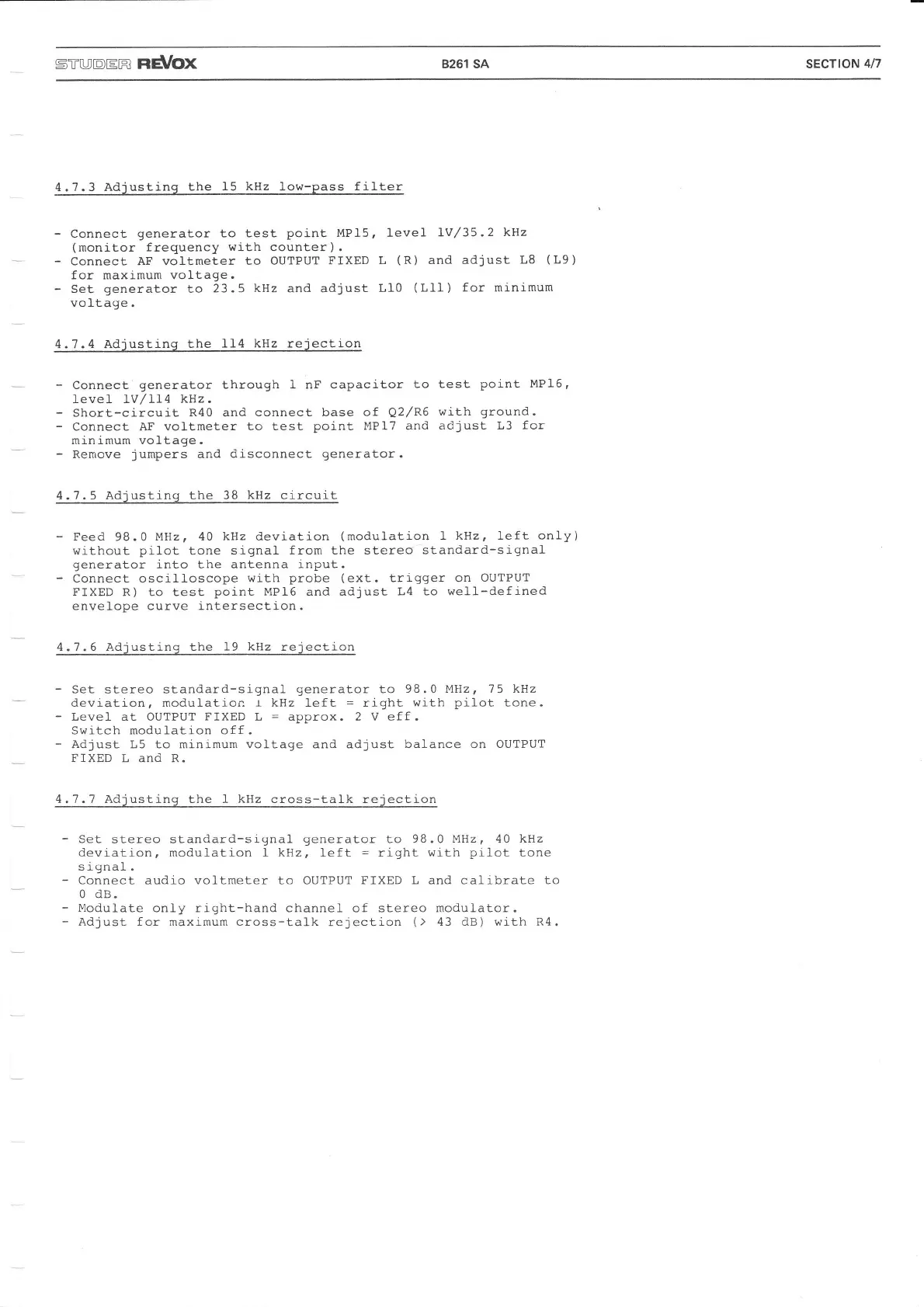 STUDER REVOX B261 SA SECTION 4/7

4.7.3 Adjusting the 15 kHz low-pass filter

- Connect generator to test point MP15, level 1V/35.2 kHz (monitor frequency with counter).
- Connect AF voltmeter to OUTPUT FIXED L (R) and adjust L8 (L9) for maximum voltage.
- Set generator to 23.5 kHz and adjust L10 (L11) for minimum voltage.

4.7.4 Adjusting the 114 kHz rejection

- Connect generator through 1 nF capacitor to test point MP16, level 1V/114 kHz.
- Short-circuit R40 and connect base of Q2/R6 with ground.
- Connect AF voltmeter to test point MP17 and adjust L3 for minimum voltage.
- Remove jumpers and disconnect generator.

4.7.5 Adjusting the 38 kHz circuit

- Feed 98.0 MHz, 40 kHz deviation (modulation 1 kHz, left only) without pilot tone signal from the stereo standard-signal generator into the antenna input.
- Connect oscilloscope with probe (ext. trigger on OUTPUT FIXED R) to test point MP16 and adjust L4 to well-defined envelope curve intersection.

4.7.6 Adjusting the 19 kHz rejection

- Set stereo standard-signal generator to 98.0 MHz, 75 kHz deviation, modulation 1 kHz left = right with pilot tone.
- Level at OUTPUT FIXED L = approx. 2 V eff. Switch modulation off.
- Adjust L5 to minimum voltage and adjust balance on OUTPUT FIXED L and R.

4.7.7 Adjusting the 1 kHz cross-talk rejection

- Set stereo standard-signal generator to 98.0 MHz, 40 kHz deviation, modulation 1 kHz, left = right with pilot tone signal.
- Connect audio voltmeter to OUTPUT FIXED L and calibrate to 0 dB.
- Modulate only right-hand channel of stereo modulator.
- Adjust for maximum cross-talk rejection (> 43 dB) with R4.